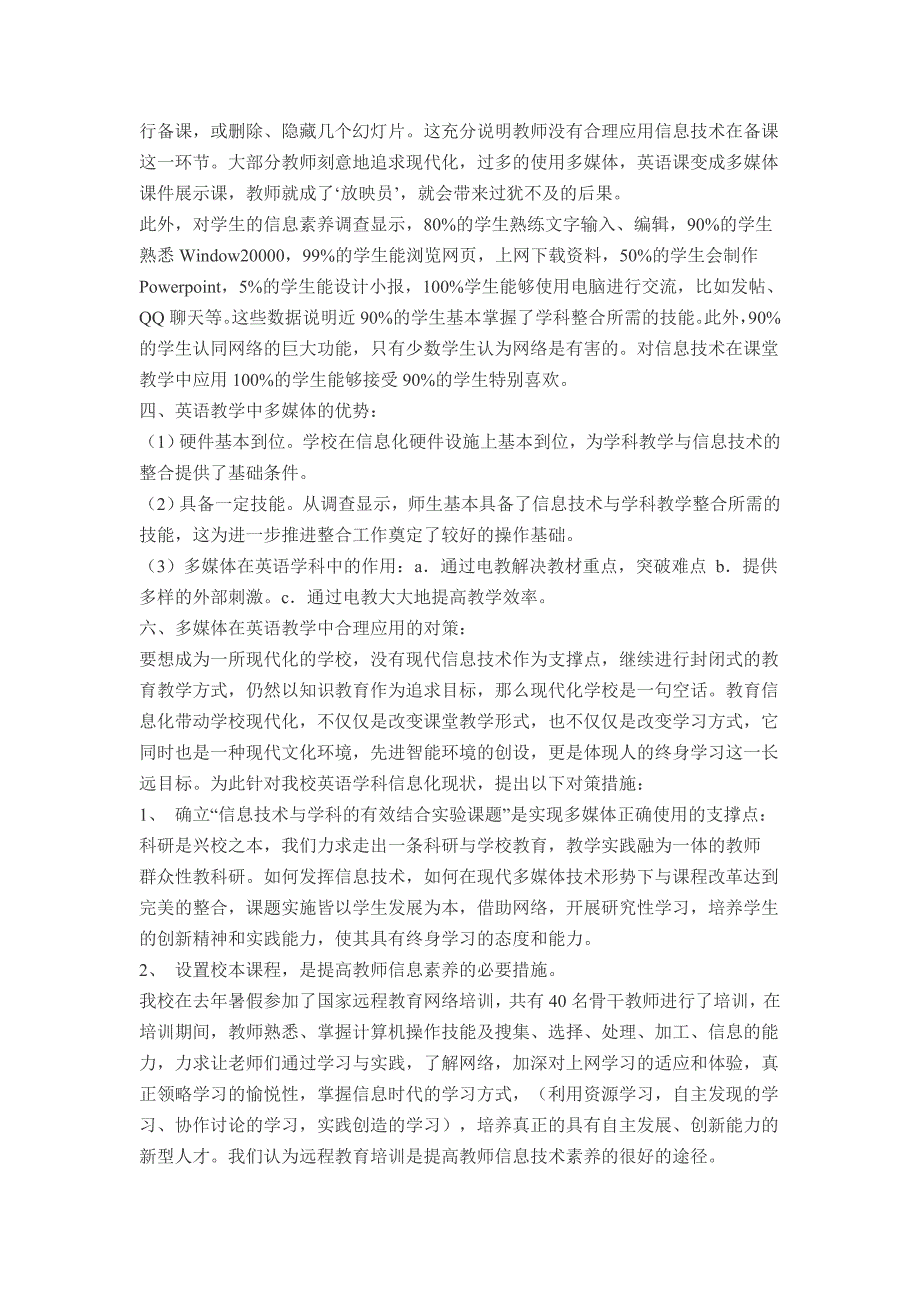 行备课，或删除、隐藏几个幻灯片。这充分说明教师没有合理应用信息技术在备课这一环节。大部分教师刻意地追求现代化，过多的使用多媒体，英语课变成多媒体课件展示课，教师就成了‘放映员’，就会带来过犹不及的后果。
此外，对学生的信息素养调查显示，80%的学生熟练文字输入、编辑，90%的学生熟悉 Window20000，99%的学生能浏览网页，上网下载资料，50%的学生会制作 Powerpoint，5%的学生能设计小报，100%学生能够使用电脑进行交流，比如发帖、QQ 聊天等。这些数据说明近 90%的学生基本掌握了学科整合所需的技能。此外，90%的学生认同网络的巨大功能，只有少数学生认为网络是有害的。对信息技术在课堂教学中应用 100%的学生能够接受 90%的学生特别喜欢。
四、英语教学中多媒体的优势：
（1）硬件基本到位。学校在信息化硬件设施上基本到位，为学科教学与信息技术的整合提供了基础条件。
（2）具备一定技能。从调查显示，师生基本具备了信息技术与学科教学整合所需的技能，这为进一步推进整合工作奠定了较好的操作基础。
（3）多媒体在英语学科中的作用：a．通过电教解决教材重点，突破难点 b．提供多样的外部刺激。c．通过电教大大地提高教学效率。
六、多媒体在英语教学中合理应用的对策：
要想成为一所现代化的学校，没有现代信息技术作为支撑点，继续进行封闭式的教育教学方式，仍然以知识教育作为追求目标，那么现代化学校是一句空话。教育信息化带动学校现代化，不仅仅是改变课堂教学形式，也不仅仅是改变学习方式，它同时也是一种现代文化环境，先进智能环境的创设，更是体现人的终身学习这一长远目标。为此针对我校英语学科信息化现状，提出以下对策措施：
1、 确立“信息技术与学科的有效结合实验课题”是实现多媒体正确使用的支撑点：
科研是兴校之本，我们力求走出一条科研与学校教育，教学实践融为一体的教师群众性教科研。如何发挥信息技术，如何在现代多媒体技术形势下与课程改革达到完美的整合，课题实施皆以学生发展为本，借助网络，开展研究性学习，培养学生的创新精神和实践能力，使其具有终身学习的态度和能力。
2、 设置校本课程，是提高教师信息素养的必要措施。
我校在去年暑假参加了国家远程教育网络培训，共有 40 名骨干教师进行了培训，在培训期间，教师熟悉、掌握计算机操作技能及搜集、选择、处理、加工、信息的能力，力求让老师们通过学习与实践，了解网络，加深对上网学习的适应和体验，真正领略学习的愉悦性，掌握信息时代的学习方式，（利用资源学习，自主发现的学习、协作讨论的学习，实践创造的学习），培养真正的具有自主发展、创新能力的新型人才。我们认为远程教育培训是提高教师信息技术素养的很好的途径。